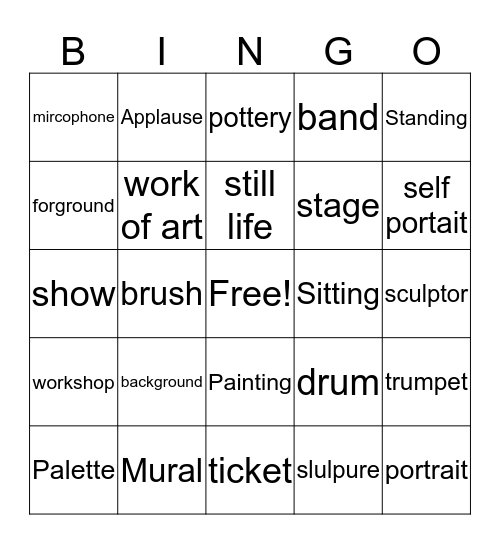 | B | I | N | G | O |
|---|---|---|---|---|
| mircophone | Applause | pottery | band | Standing |
| forground | work of art | still life | stage | self portait |
| show | brush | Free! | Sitting | sculptor |
| workshop | background | Painting | drum | trumpet |
| Palette | Mural | ticket | slulpure | portrait |